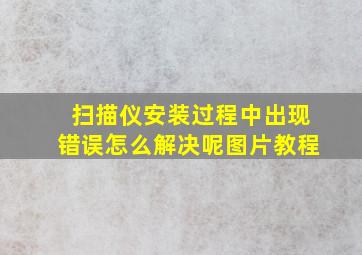 扫描仪安装过程中出现错误怎么解决呢图片教程